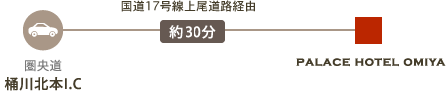 国道17号線上尾道路経由

約30分

圏央道
桶川北本I.C

PALACE HOTEL OMIYA